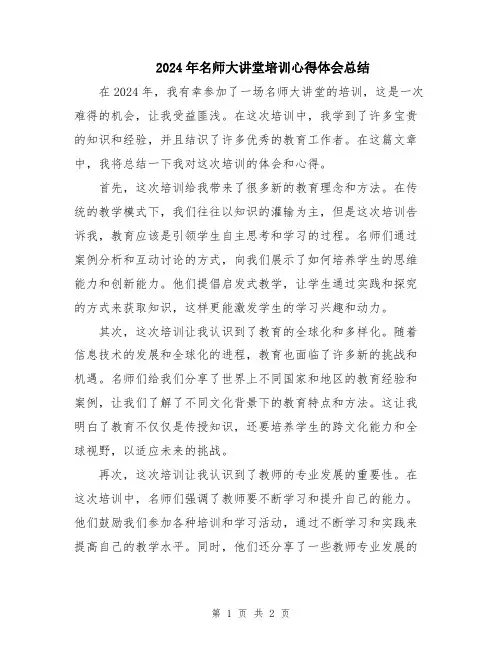 2024年名师大讲堂培训心得体会总结

在2024年，我有幸参加了一场名师大讲堂的培训，这是一次难得的机会，让我受益匪浅。在这次培训中，我学到了许多宝贵的知识和经验，并且结识了许多优秀的教育工作者。在这篇文章中，我将总结一下我对这次培训的体会和心得。

首先，这次培训给我带来了很多新的教育理念和方法。在传统的教学模式下，我们往往以知识的灌输为主，但是这次培训告诉我，教育应该是引领学生自主思考和学习的过程。名师们通过案例分析和互动讨论的方式，向我们展示了如何培养学生的思维能力和创新能力。他们提倡启发式教学，让学生通过实践和探究的方式来获取知识，这样更能激发学生的学习兴趣和动力。

其次，这次培训让我认识到了教育的全球化和多样化。随着信息技术的发展和全球化的进程，教育也面临了许多新的挑战和机遇。名师们给我们分享了世界上不同国家和地区的教育经验和案例，让我们了解了不同文化背景下的教育特点和方法。这让我明白了教育不仅仅是传授知识，还要培养学生的跨文化能力和全球视野，以适应未来的挑战。

再次，这次培训让我认识到了教师的专业发展的重要性。在这次培训中，名师们强调了教师要不断学习和提升自己的能力。他们鼓励我们参加各种培训和学习活动，通过不断学习和实践来提高自己的教学水平。同时，他们还分享了一些教师专业发展的

第 1 页 共 2 页